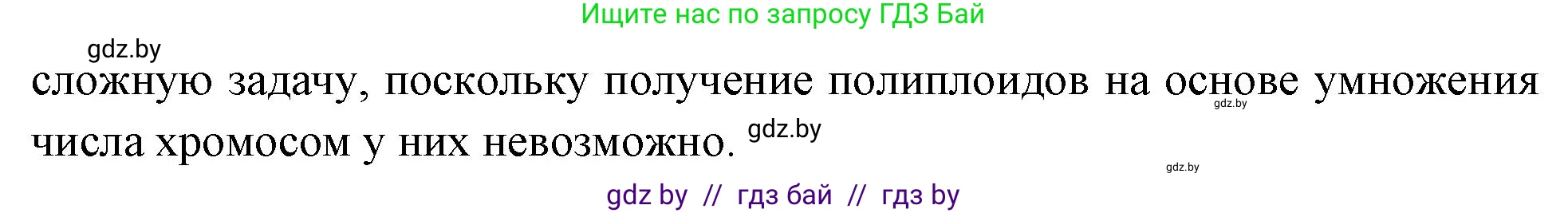 Ищите нас по запросу ГДЗ Бай

gdz.by

сложную задачу, поскольку получение полиплоидов на основе умножения числа хромосом у них невозможно.

gdz.by

gdz.by

gdz.by

gdz by // гдз бай // гдз by